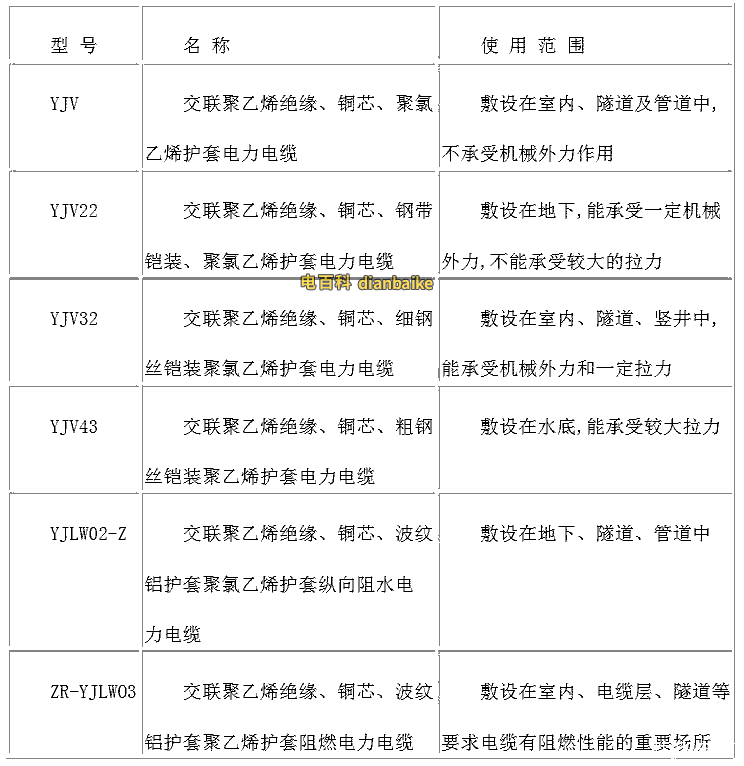 | 型 号 | 名 称 | 使 用 范 围 |
|---|---|---|
| YJV | 交联聚乙烯绝缘、铜芯、聚氯乙烯护套电力电缆 | 敷设在室内、隧道及管道中，不承受机械外力作用 |
| YJV22 | 交联聚乙烯绝缘、铜芯、钢带铠装、聚氯乙烯护套电力电缆 | 敷设在地下，能承受一定机械外力，不能承受较大的拉力 |
| YJV32 | 交联聚乙烯绝缘、铜芯、细钢丝铠装聚氯乙烯护套电力电缆 | 敷设在室内、隧道、竖井中，能承受机械外力和一定拉力 |
| YJV43 | 交联聚乙烯绝缘、铜芯、粗钢丝铠装聚乙烯护套电力电缆 | 敷设在水底，能承受较大拉力 |
| YJLW02-Z | 交联聚乙烯绝缘、铜芯、波纹铝护套聚氯乙烯护套纵向阻水电力电缆 | 敷设在地下、隧道、管道中 |
| ZR-YJLW03 | 交联聚乙烯绝缘、铜芯、波纹铝护套聚乙烯护套阻燃电力电缆 | 敷设在室内、电缆层、隧道等要求电缆有阻燃性能的重要场所 |

电百科 dianbaike